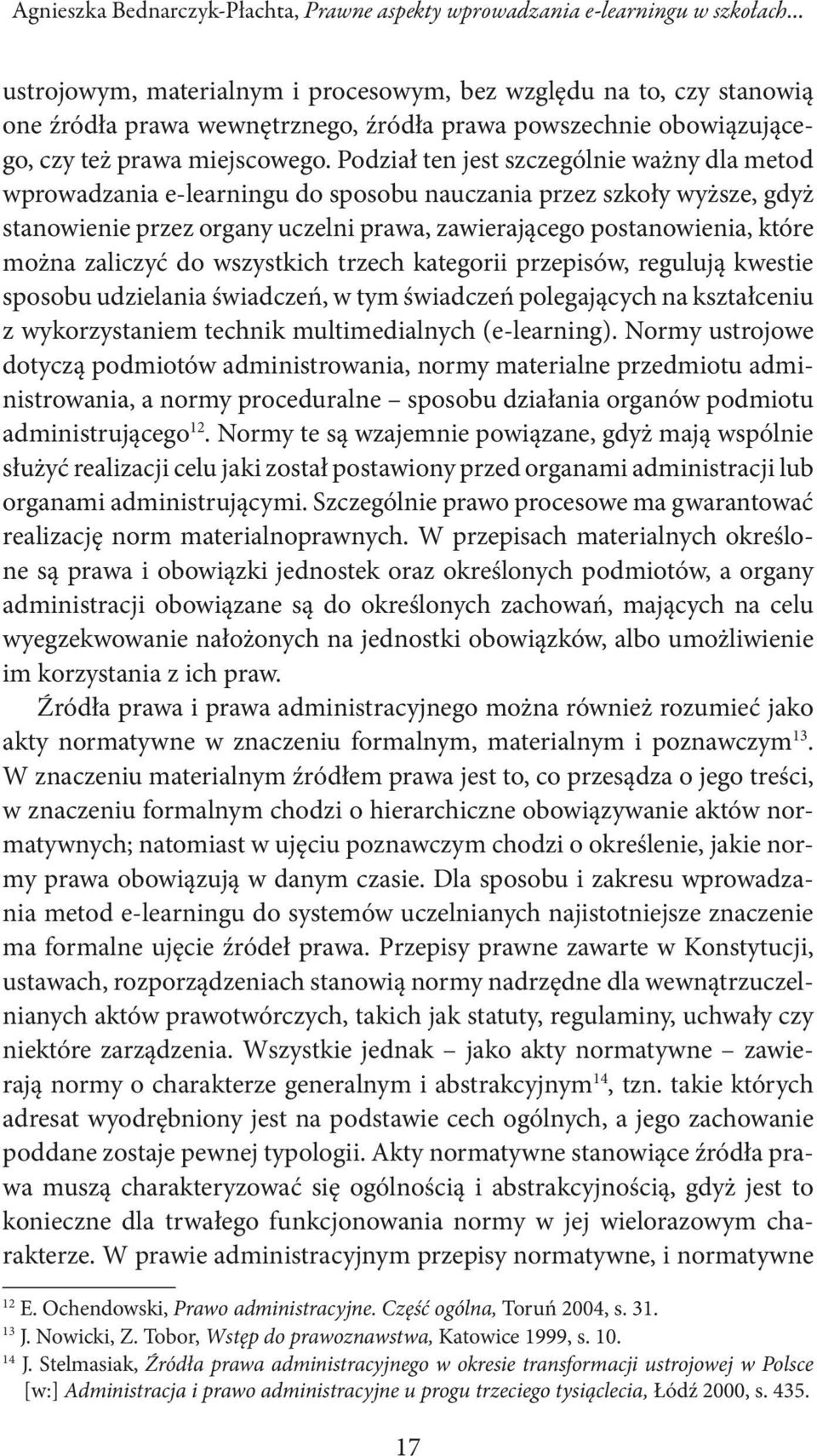 Agnieszka Bednarczyk-Płachta, Prawne aspekty wprowadzania e-learningu w szkołach...

ustrojowym, materialnym i procesowym, bez względu na to, czy stanowią one źródła prawa wewnętrznego, źródła prawa powszechnie obowiązującego, czy też prawa miejscowego. Podział ten jest szczególnie ważny dla metod wprowadzania e-learningu do sposobu nauczania przez szkoły wyższe, gdyż stanowienie przez organy uczelni prawa, zawierającego postanowienia, które można zaliczyć do wszystkich trzech kategorii przepisów, regulują kwestie sposobu udzielania świadczeń, w tym świadczeń polegających na kształceniu z wykorzystaniem technik multimedialnych (e-learning). Normy ustrojowe dotyczą podmiotów administrowania, normy materialne przedmiotu administrowania, a normy proceduralne – sposobu działania organów podmiotu administrującego$^{12}$. Normy te są wzajemnie powiązane, gdyż mają wspólnie służyć realizacji celu jaki został postawiony przed organami administracji lub organami administrującymi. Szczególnie prawo procesowe ma gwarantować realizację norm materialnoprawnych. W przepisach materialnych określone są prawa i obowiązki jednostek oraz określonych podmiotów, a organy administracji obowiązane są do określonych zachowań, mających na celu wyegzekwowanie nałożonych na jednostki obowiązków, albo umożliwienie im korzystania z ich praw.

Źródła prawa i prawa administracyjnego można również rozumieć jako akty normatywne w znaczeniu formalnym, materialnym i poznawczym$^{13}$. W znaczeniu materialnym źródłem prawa jest to, co przesądza o jego treści, w znaczeniu formalnym chodzi o hierarchiczne obowiązywanie aktów normatywnych; natomiast w ujęciu poznawczym chodzi o określenie, jakie normy prawa obowiązują w danym czasie. Dla sposobu i zakresu wprowadzania metod e-learningu do systemów uczelnianych najistotniejsze znaczenie ma formalne ujęcie źródeł prawa. Przepisy prawne zawarte w Konstytucji, ustawach, rozporządzeniach stanowią normy nadrzędne dla wewnątrzuczelnianych aktów prawotwórczych, takich jak statuty, regulaminy, uchwały czy niektóre zarządzenia. Wszystkie jednak – jako akty normatywne – zawierają normy o charakterze generalnym i abstrakcyjnym$^{14}$, tzn. takie których adresat wyodrębniony jest na podstawie cech ogólnych, a jego zachowanie poddane zostaje pewnej typologii. Akty normatywne stanowiące źródła prawa muszą charakteryzować się ogólnością i abstrakcyjnością, gdyż jest to konieczne dla trwałego funkcjonowania normy w jej wielorazowym charakterze. W prawie administracyjnym przepisy normatywne, i normatywne

$^{12}$ E. Ochendowski, Prawo administracyjne. Część ogólna, Toruń 2004, s. 31.
$^{13}$ J. Nowicki, Z. Tobor, Wstęp do prawoznawstwa, Katowice 1999, s. 10.
$^{14}$ J. Stelmasiak, Źródła prawa administracyjnego w okresie transformacji ustrojowej w Polsce [w:] Administracja i prawo administracyjne u progu trzeciego tysiąclecia, Łódź 2000, s. 435.

17